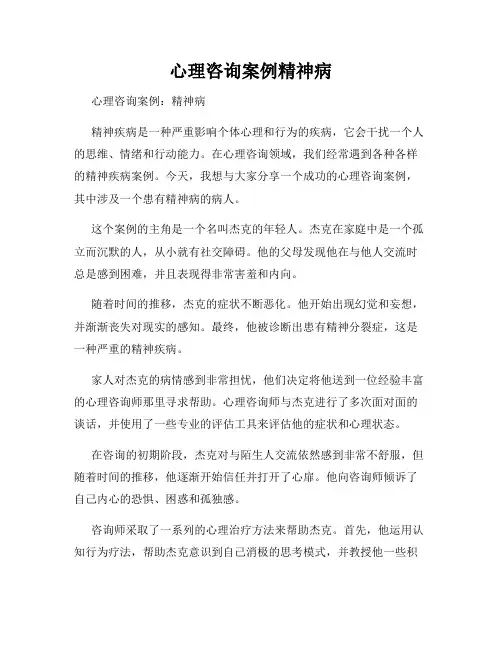 心理咨询案例精神病

心理咨询案例：精神病

精神疾病是一种严重影响个体心理和行为的疾病，它会干扰一个人的思维、情绪和行动能力。在心理咨询领域，我们经常遇到各种各样的精神疾病案例。今天，我想与大家分享一个成功的心理咨询案例，其中涉及一个患有精神病的病人。

这个案例的主角是一个名叫杰克的年轻人。杰克在家庭中是一个孤立而沉默的人，从小就有社交障碍。他的父母发现他在与他人交流时总是感到困难，并且表现得非常害羞和内向。

随着时间的推移，杰克的症状不断恶化。他开始出现幻觉和妄想，并渐渐丧失对现实的感知。最终，他被诊断出患有精神分裂症，这是一种严重的精神疾病。

家人对杰克的病情感到非常担忧，他们决定将他送到一位经验丰富的心理咨询师那里寻求帮助。心理咨询师与杰克进行了多次面对面的谈话，并使用了一些专业的评估工具来评估他的症状和心理状态。

在咨询的初期阶段，杰克对与陌生人交流依然感到非常不舒服，但随着时间的推移，他逐渐开始信任并打开了心扉。他向咨询师倾诉了自己内心的恐惧、困惑和孤独感。

咨询师采取了一系列的心理治疗方法来帮助杰克。首先，他运用认知行为疗法，帮助杰克意识到自己消极的思考模式，并教授他一些积